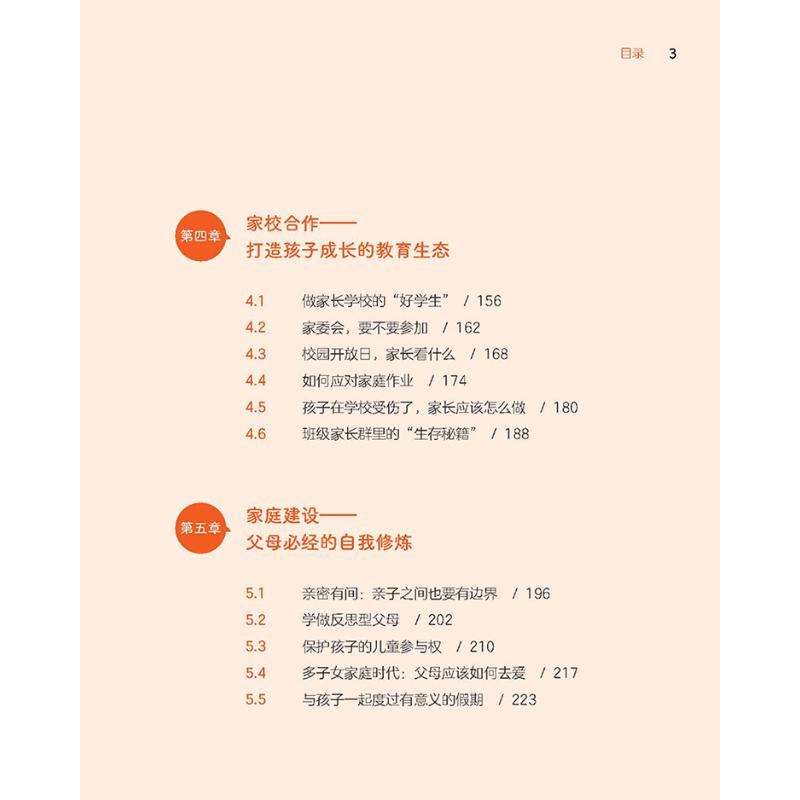 目录 3

第四章 家校合作——
打造孩子成长的教育生态

4.1 做家长学校的“好学生” / 156
4.2 家委会，要不要参加 / 162
4.3 校园开放日，家长看什么 / 168
4.4 如何应对家庭作业 / 174
4.5 孩子在学校受伤了，家长应该怎么做 / 180
4.6 班级家长群里的“生存秘籍” / 188

第五章 家庭建设——
父母必经的自我修炼

5.1 亲密有间：亲子之间也要有边界 / 196
5.2 学做反思型父母 / 202
5.3 保护孩子的儿童参与权 / 210
5.4 多子女家庭时代：父母应该如何去爱 / 217
5.5 与孩子一起度过有意义的假期 / 223